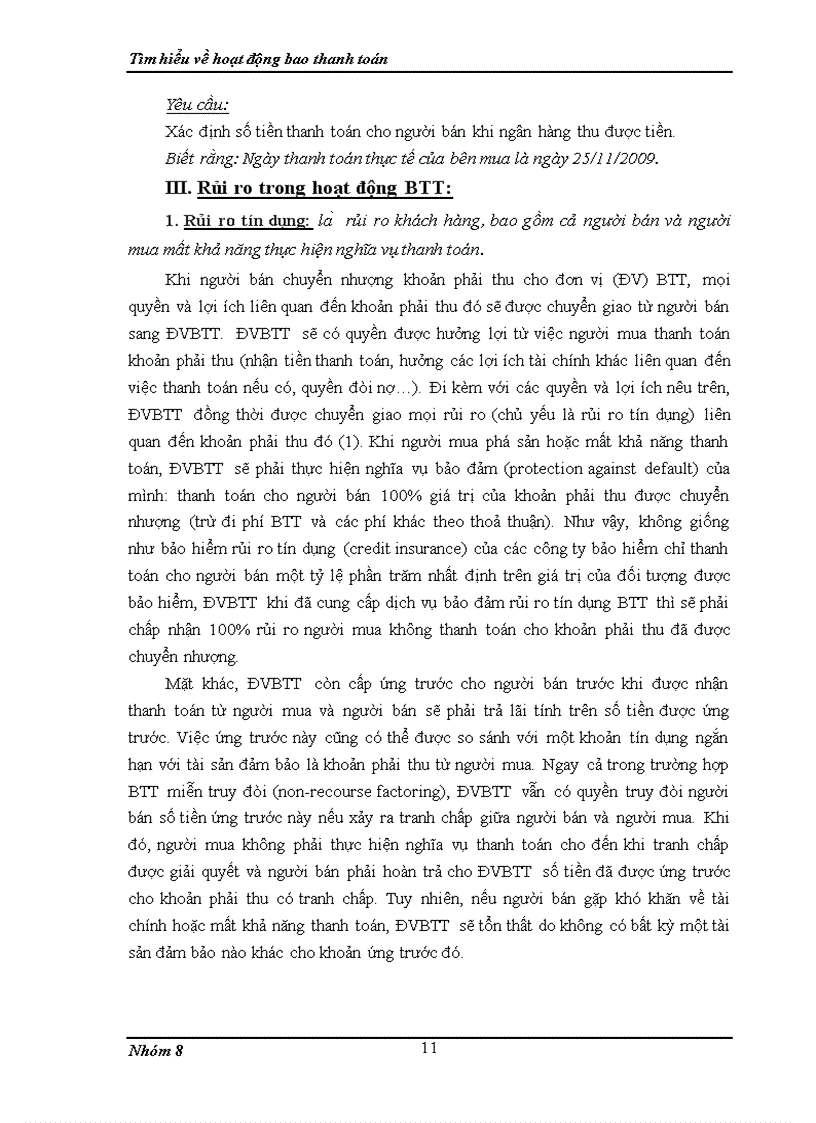 Tìm hiểu về hoạt động bao thanh toán

Yêu cầu:
Xác định số tiền thanh toán cho người bán khi ngân hàng thu được tiền.
Biết rằng: Ngày thanh toán thực tế của bên mua là ngày 25/11/2009.

III. Rủi ro trong hoạt động BTT:

1. Rủi ro tín dụng: là rủi ro khách hàng, bao gồm cả người bán và người mua mất khả năng thực hiện nghĩa vụ thanh toán.

Khi người bán chuyển nhượng khoản phải thu cho đơn vị (ĐV) BTT, mọi quyền và lợi ích liên quan đến khoản phải thu đó sẽ được chuyển giao từ người bán sang ĐVBTT. ĐVBTT sẽ có quyền được hưởng lợi từ việc người mua thanh toán khoản phải thu (nhận tiền thanh toán, hưởng các lợi ích tài chính khác liên quan đến việc thanh toán nếu có, quyền đòi nợ…). Đi kèm với các quyền và lợi ích nêu trên, ĐVBTT đồng thời được chuyển giao mọi rủi ro (chủ yếu là rủi ro tín dụng) liên quan đến khoản phải thu đó (1). Khi người mua phá sản hoặc mất khả năng thanh toán, ĐVBTT sẽ phải thực hiện nghĩa vụ bảo đảm (protection against default) của mình: thanh toán cho người bán 100% giá trị của khoản phải thu được chuyển nhượng (trừ đi phí BTT và các phí khác theo thoả thuận). Như vậy, không giống như bảo hiểm rủi ro tín dụng (credit insurance) của các công ty bảo hiểm chỉ thanh toán cho người bán một tỷ lệ phần trăm nhất định trên giá trị của đối tượng được bảo hiểm, ĐVBTT khi đã cung cấp dịch vụ bảo đảm rủi ro tín dụng BTT thì sẽ phải chấp nhận 100% rủi ro người mua không thanh toán cho khoản phải thu đã được chuyển nhượng.

Mặt khác, ĐVBTT còn cấp ứng trước cho người bán trước khi được nhận thanh toán từ người mua và người bán sẽ phải trả lãi tính trên số tiền được ứng trước. Việc ứng trước này cũng có thể được so sánh với một khoản tín dụng ngắn hạn với tài sản đảm bảo là khoản phải thu từ người mua. Ngay cả trong trường hợp BTT miễn truy đòi (non-recourse factoring), ĐVBTT vẫn có quyền truy đòi người bán số tiền ứng trước này nếu xảy ra tranh chấp giữa người bán và người mua. Khi đó, người mua không phải thực hiện nghĩa vụ thanh toán cho đến khi tranh chấp được giải quyết và người bán phải hoàn trả cho ĐVBTT số tiền đã được ứng trước cho khoản phải thu có tranh chấp. Tuy nhiên, nếu người bán gặp khó khăn về tài chính hoặc mất khả năng thanh toán, ĐVBTT sẽ tổn thất do không có bất kỳ một tài sản đảm bảo nào khác cho khoản ứng trước đó.

Nhóm 8
11